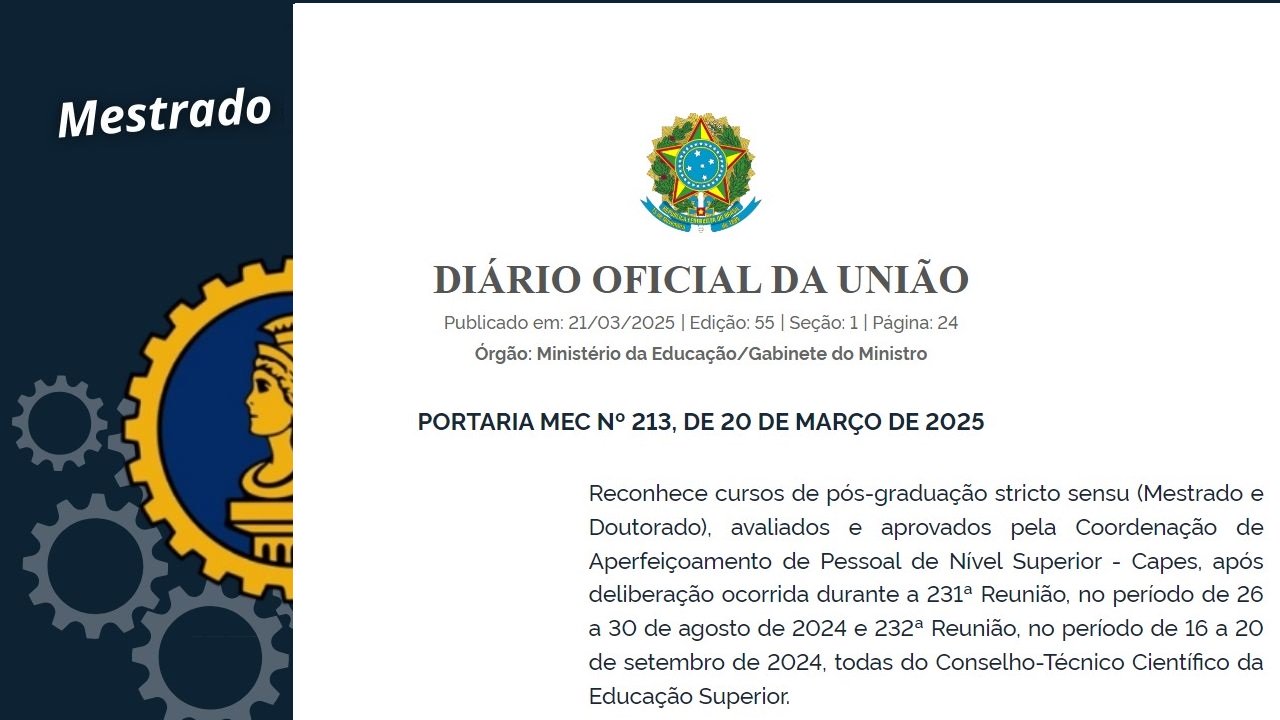 Mestrado

DIÁRIO OFICIAL DA UNIÃO

Publicado em: 21/03/2025 | Edição: 55 | Seção: 1 | Página: 24

Órgão: Ministério da Educação/Gabinete do Ministro

PORTARIA MEC Nº 213, DE 20 DE MARÇO DE 2025

Reconhece cursos de pós-graduação stricto sensu (Mestrado e Doutorado), avaliados e aprovados pela Coordenação de Aperfeiçoamento de Pessoal de Nível Superior - Capes, após deliberação ocorrida durante a 231ª Reunião, no período de 26 a 30 de agosto de 2024 e 232ª Reunião, no período de 16 a 20 de setembro de 2024, todas do Conselho-Técnico Científico da Educação Superior.